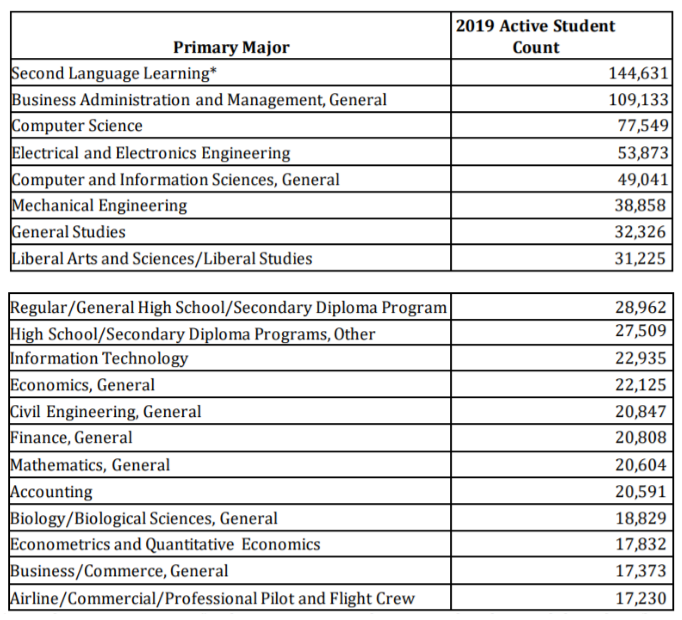 | Primary Major | 2019 Active Student Count |
|---|---|
| Second Language Learning* | 144,631 |
| Business Administration and Management, General | 109,133 |
| Computer Science | 77,549 |
| Electrical and Electronics Engineering | 53,873 |
| Computer and Information Sciences, General | 49,041 |
| Mechanical Engineering | 38,858 |
| General Studies | 32,326 |
| Liberal Arts and Sciences/Liberal Studies | 31,225 |

| | |
|---|---|
| Regular/General High School/Secondary Diploma Program | 28,962 |
| High School/Secondary Diploma Programs, Other | 27,509 |
| Information Technology | 22,935 |
| Economics, General | 22,125 |
| Civil Engineering, General | 20,847 |
| Finance, General | 20,808 |
| Mathematics, General | 20,604 |
| Accounting | 20,591 |
| Biology/Biological Sciences, General | 18,829 |
| Econometrics and Quantitative Economics | 17,832 |
| Business/Commerce, General | 17,373 |
| Airline/Commercial/Professional Pilot and Flight Crew | 17,230 |